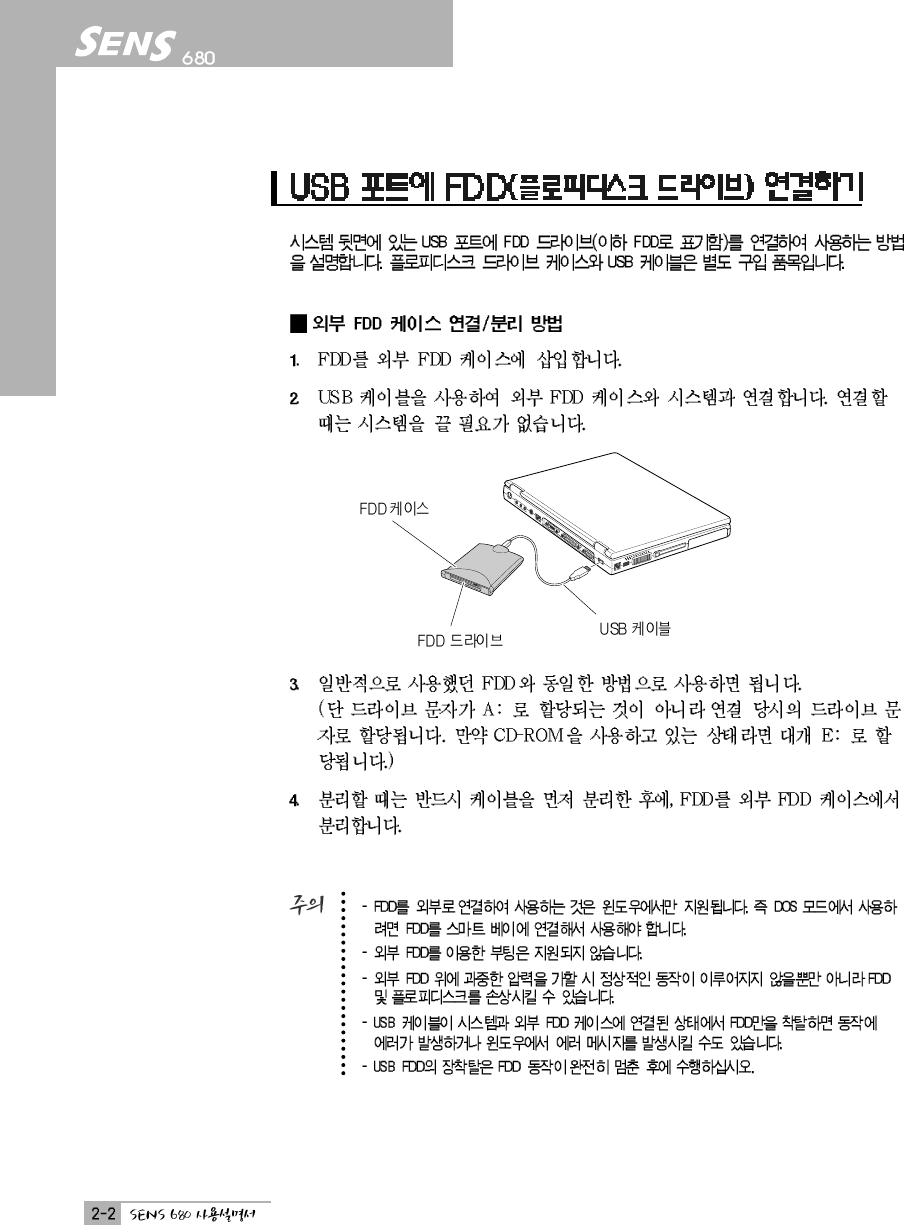 SENS 680

USB 포트에 FDD(플로피디스크 드라이브) 연결하기

시스템 뒷면에 있는 USB 포트에 FDD 드라이브(이하 FDD로 표기함)를 연결하여 사용하는 방법을 설명합니다. 플로피디스크 드라이브 케이스와 USB 케이블은 별도 구입 품목입니다.

■ 외부 FDD 케이스 연결/분리 방법

1. FDD를 외부 FDD 케이스에 삽입합니다.

2. USB 케이블을 사용하여 외부 FDD 케이스와 시스템과 연결합니다. 연결할 때는 시스템을 끌 필요가 없습니다.

FDD 케이스

FDD 드라이브

USB 케이블

3. 일반적으로 사용했던 FDD와 동일한 방법으로 사용하면 됩니다. (단 드라이브 문자가 A: 로 할당되는 것이 아니라 연결 당시의 드라이브 문자로 할당됩니다. 만약 CD-ROM을 사용하고 있는 상태라면 대개 E: 로 할당됩니다.)

4. 분리할 때는 반드시 케이블을 먼저 분리한 후에, FDD를 외부 FDD 케이스에서 분리합니다.

주의
- FDD를 외부로 연결하여 사용하는 것은 윈도우에서만 지원됩니다. 즉 DOS 모드에서 사용하려면 FDD를 스마트 베이에 연결해서 사용해야 합니다.
- 외부 FDD를 이용한 부팅은 지원되지 않습니다.
- 외부 FDD 위에 과중한 압력을 가할 시 정상적인 동작이 이루어지지 않을뿐만 아니라 FDD 및 플로피디스크를 손상시킬 수 있습니다.
- USB 케이블이 시스템과 외부 FDD 케이스에 연결된 상태에서 FDD만을 착탈하면 동작에 에러가 발생하거나 윈도우에서 에러 메시지를 발생시킬 수도 있습니다.
- USB FDD의 장착탈은 FDD 동작이 완전히 멈춘 후에 수행하십시오.

2-2 SENS 680 사용설명서